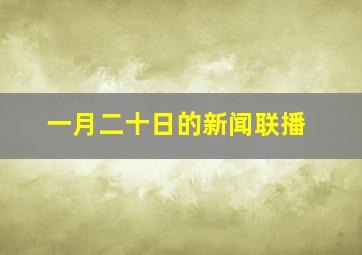 一月二十日的新闻联播